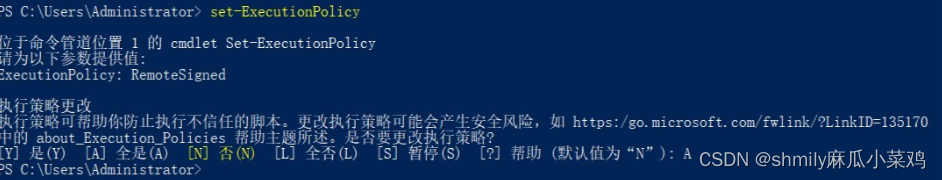 PS C:\Users\Administrator> set-ExecutionPolicy

位于命令管道位置 1 的 cmdlet Set-ExecutionPolicy
请为以下参数提供值:
ExecutionPolicy: RemoteSigned

执行策略更改
执行策略可帮助你防止执行不信任的脚本。更改执行策略可能会产生安全风险，如 https:/go.microsoft.com/fwlink/?LinkID=135170
中的 about_Execution_Policies 帮助主题所述。是否要更改执行策略?
[Y] 是(Y)  [A] 全是(A)  [N] 否(N)  [L] 全否(L)  [S] 暂停(S)  [?] 帮助 (默认值为“N”): A
PS C:\Users\Administrator>

CSDN @shmily麻瓜小菜鸡